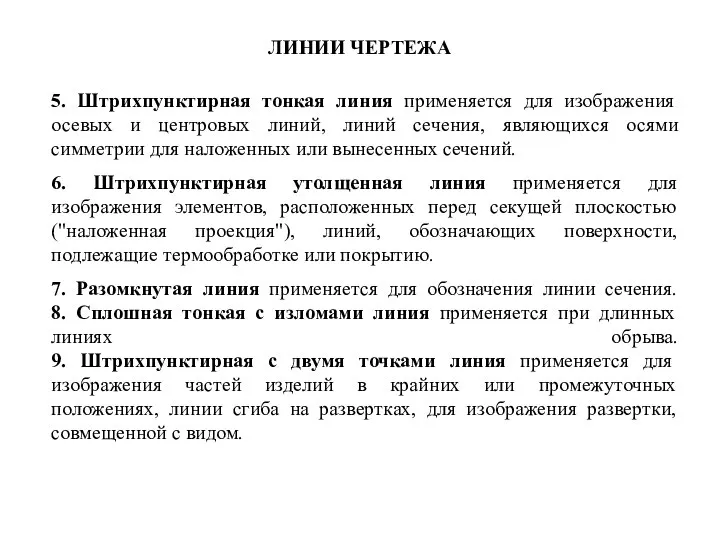 ЛИНИИ ЧЕРТЕЖА

5. Штрихпунктирная тонкая линия применяется для изображения осевых и центровых линий, линий сечения, являющихся осями симметрии для наложенных или вынесенных сечений.

6. Штрихпунктирная утолщенная линия применяется для изображения элементов, расположенных перед секущей плоскостью ("наложенная проекция"), линий, обозначающих поверхности, подлежащие термообработке или покрытию.

7. Разомкнутая линия применяется для обозначения линии сечения.
8. Сплошная тонкая с изломами линия применяется при длинных линиях обрыва.
9. Штрихпунктирная с двумя точками линия применяется для изображения частей изделий в крайних или промежуточных положениях, линии сгиба на развертках, для изображения развертки, совмещенной с видом.